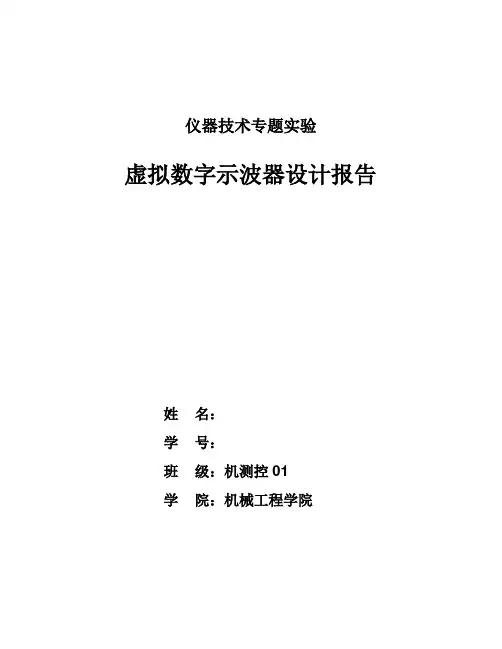 仪器技术专题实验

虚拟数字示波器设计报告

姓 名：

学 号：

班 级：机测控01

学 院：机械工程学院